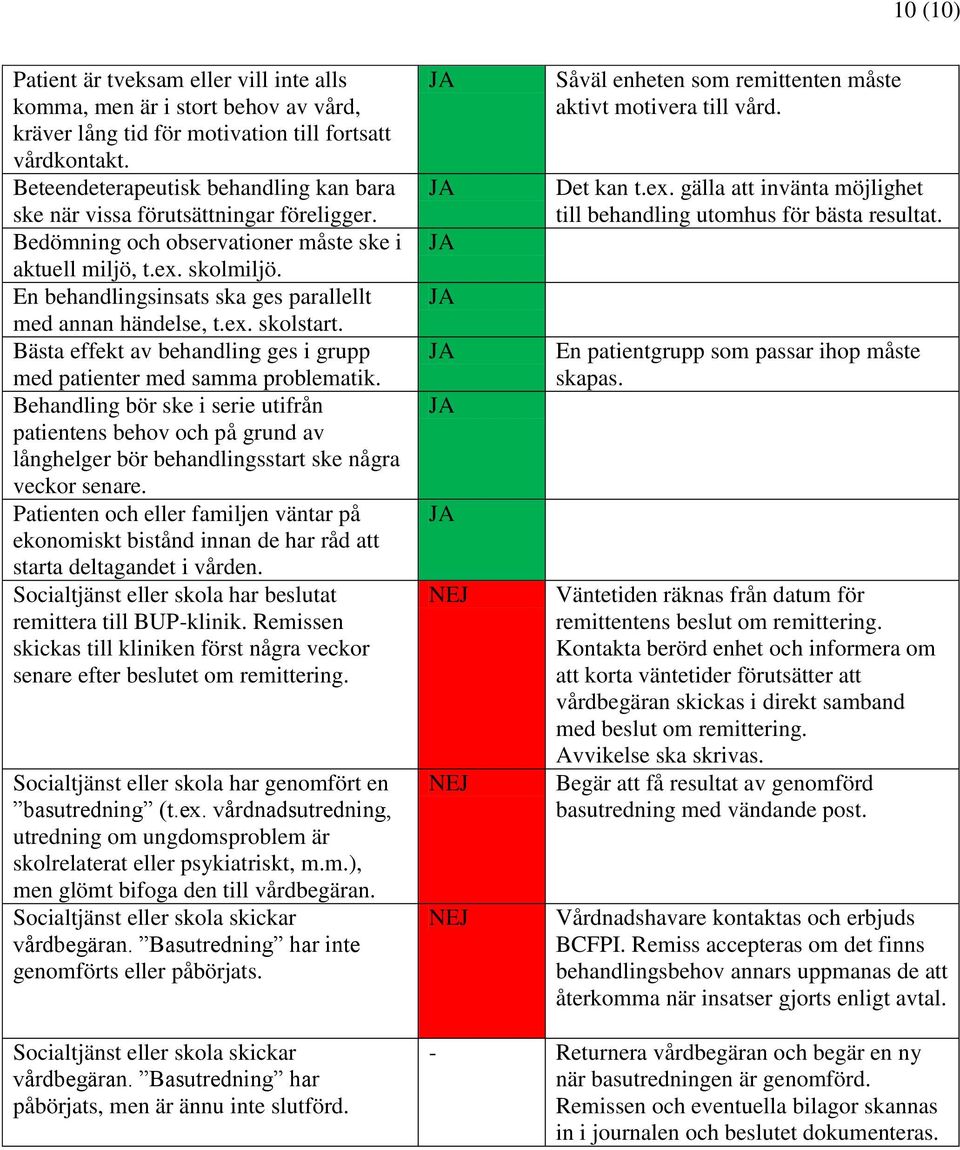 10 (10)

| | | |
|---|---|---|
| Patient är tveksam eller vill inte alls komma, men är i stort behov av vård, kräver lång tid för motivation till fortsatt vårdkontakt. | JA | Såväl enheten som remittenten måste aktivt motivera till vård. |
| Beteendeterapeutisk behandling kan bara ske när vissa förutsättningar föreligger. | JA | Det kan t.ex. gälla att invänta möjlighet till behandling utomhus för bästa resultat. |
| Bedömning och observationer måste ske i aktuell miljö, t.ex. skolmiljö. | JA | |
| En behandlingsinsats ska ges parallellt med annan händelse, t.ex. skolstart. | JA | |
| Bästa effekt av behandling ges i grupp med patienter med samma problematik. | JA | En patientgrupp som passar ihop måste skapas. |
| Behandling bör ske i serie utifrån patientens behov och på grund av långhelger bör behandlingsstart ske några veckor senare. | JA | |
| Patienten och eller familjen väntar på ekonomiskt bistånd innan de har råd att starta deltagandet i vården. | JA | |
| Socialtjänst eller skola har beslutat remittera till BUP-klinik. Remissen skickas till kliniken först några veckor senare efter beslutet om remittering. | NEJ | Väntetiden räknas från datum för remittentens beslut om remittering. Kontakta berörd enhet och informera om att korta väntetider förutsätter att vårdbegäran skickas i direkt samband med beslut om remittering. Avvikelse ska skrivas. |
| Socialtjänst eller skola har genomfört en ”basutredning” (t.ex. vårdnadsutredning, utredning om ungdomsproblem är skolrelaterat eller psykiatriskt, m.m.), men glömt bifoga den till vårdbegäran. | NEJ | Begär att få resultat av genomförd basutredning med vändande post. |
| Socialtjänst eller skola skickar vårdbegäran. ”Basutredning” har inte genomförts eller påbörjats. | NEJ | Vårdnadshavare kontaktas och erbjuds BCFPI. Remiss accepteras om det finns behandlingsbehov annars uppmanas de att återkomma när insatser gjorts enligt avtal. |
| Socialtjänst eller skola skickar vårdbegäran. ”Basutredning” har påbörjats, men är ännu inte slutförd. | - | Returnera vårdbegäran och begär en ny när basutredningen är genomförd. Remissen och eventuella bilagor skannas in i journalen och beslutet dokumenteras. |